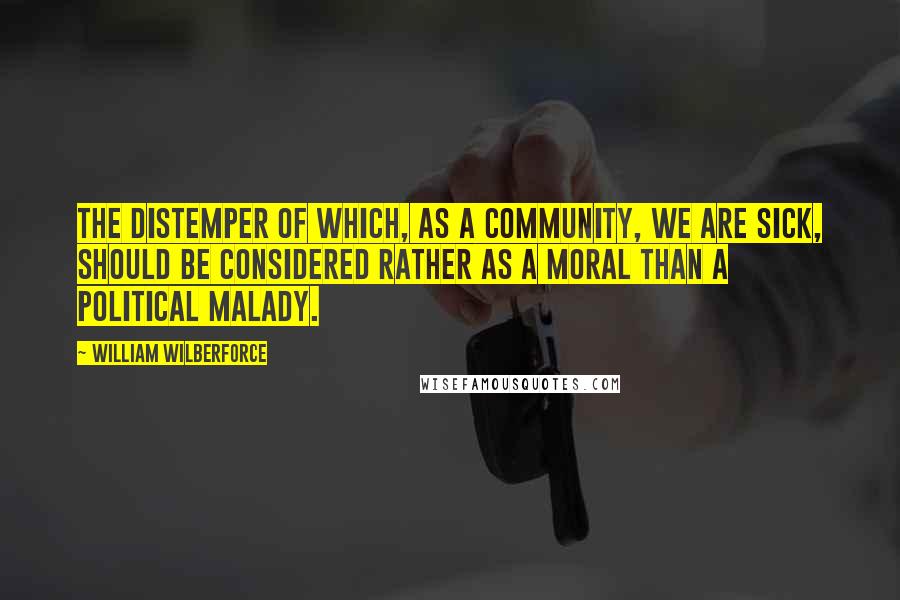 THE DISTEMPER OF WHICH, AS A COMMUNITY, WE ARE SICK, SHOULD BE CONSIDERED RATHER AS A MORAL THAN A POLITICAL MALADY.

~ WILLIAM WILBERFORCE

WISEFAMOUSQUOTES.COM